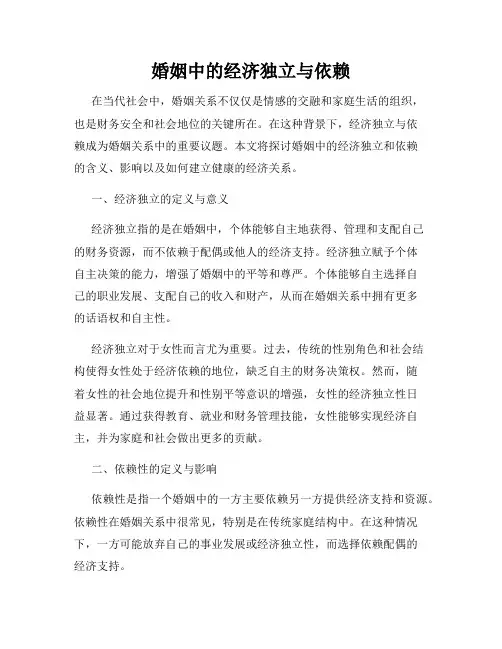 婚姻中的经济独立与依赖

在当代社会中，婚姻关系不仅仅是情感的交融和家庭生活的组织，也是财务安全和社会地位的关键所在。在这种背景下，经济独立与依赖成为婚姻关系中的重要议题。本文将探讨婚姻中的经济独立和依赖的含义、影响以及如何建立健康的经济关系。

一、经济独立的定义与意义

经济独立指的是在婚姻中，个体能够自主地获得、管理和支配自己的财务资源，而不依赖于配偶或他人的经济支持。经济独立赋予个体自主决策的能力，增强了婚姻中的平等和尊严。个体能够自主选择自己的职业发展、支配自己的收入和财产，从而在婚姻关系中拥有更多的话语权和自主性。

经济独立对于女性而言尤为重要。过去，传统的性别角色和社会结构使得女性处于经济依赖的地位，缺乏自主的财务决策权。然而，随着女性的社会地位提升和性别平等意识的增强，女性的经济独立性日益显著。通过获得教育、就业和财务管理技能，女性能够实现经济自主，并为家庭和社会做出更多的贡献。

二、依赖性的定义与影响

依赖性是指一个婚姻中的一方主要依赖另一方提供经济支持和资源。依赖性在婚姻关系中很常见，特别是在传统家庭结构中。在这种情况下，一方可能放弃自己的事业发展或经济独立性，而选择依赖配偶的经济支持。